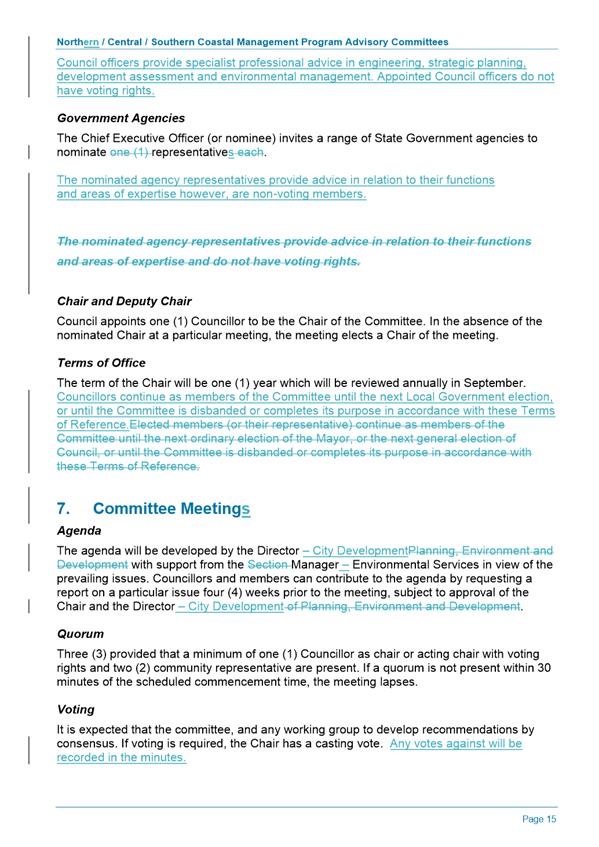 Northern / Central / Southern Coastal Management Program Advisory Committees

Council officers provide specialist professional advice in engineering, strategic planning, development assessment and environmental management. Appointed Council officers do not have voting rights.

Government Agencies

The Chief Executive Officer (or nominee) invites a range of State Government agencies to nominate one (1) representatives each.

The nominated agency representatives provide advice in relation to their functions and areas of expertise however, are non-voting members.

The nominated agency representatives provide advice in relation to their functions and areas of expertise and do not have voting rights.

Chair and Deputy Chair

Council appoints one (1) Councillor to be the Chair of the Committee. In the absence of the nominated Chair at a particular meeting, the meeting elects a Chair of the meeting.

Terms of Office

The term of the Chair will be one (1) year which will be reviewed annually in September. Councillors continue as members of the Committee until the next Local Government election, or until the Committee is disbanded or completes its purpose in accordance with these Terms of Reference.Elected members (or their representative) continue as members of the Committee until the next ordinary election of the Mayor, or the next general election of Council, or until the Committee is disbanded or completes its purpose in accordance with these Terms of Reference.

7. Committee Meetings

Agenda

The agenda will be developed by the Director – City DevelopmentPlanning, Environment and Development with support from the Section Manager – Environmental Services in view of the prevailing issues. Councillors and members can contribute to the agenda by requesting a report on a particular issue four (4) weeks prior to the meeting, subject to approval of the Chair and the Director – City Development of Planning, Environment and Development.

Quorum

Three (3) provided that a minimum of one (1) Councillor as chair or acting chair with voting rights and two (2) community representative are present. If a quorum is not present within 30 minutes of the scheduled commencement time, the meeting lapses.

Voting

It is expected that the committee, and any working group to develop recommendations by consensus. If voting is required, the Chair has a casting vote. Any votes against will be recorded in the minutes.

Page 15